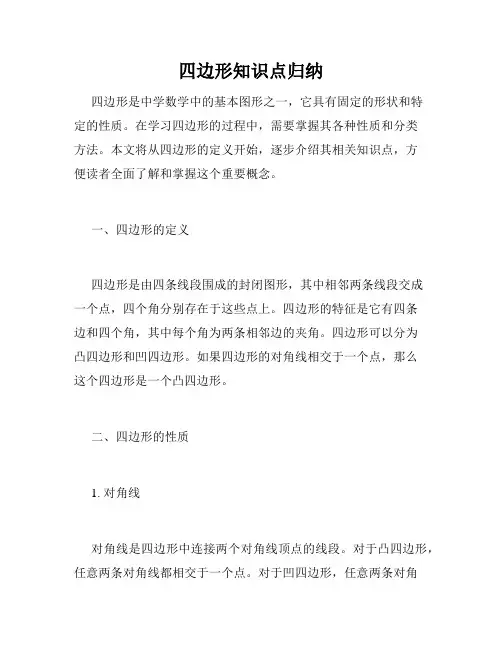 四边形知识点归纳

四边形是中学数学中的基本图形之一，它具有固定的形状和特定的性质。在学习四边形的过程中，需要掌握其各种性质和分类方法。本文将从四边形的定义开始，逐步介绍其相关知识点，方便读者全面了解和掌握这个重要概念。

一、四边形的定义

四边形是由四条线段围成的封闭图形，其中相邻两条线段交成一个点，四个角分别存在于这些点上。四边形的特征是它有四条边和四个角，其中每个角为两条相邻边的夹角。四边形可以分为凸四边形和凹四边形。如果四边形的对角线相交于一个点，那么这个四边形是一个凸四边形。

二、四边形的性质

1. 对角线

对角线是四边形中连接两个对角线顶点的线段。对于凸四边形，任意两条对角线都相交于一个点。对于凹四边形，任意两条对角